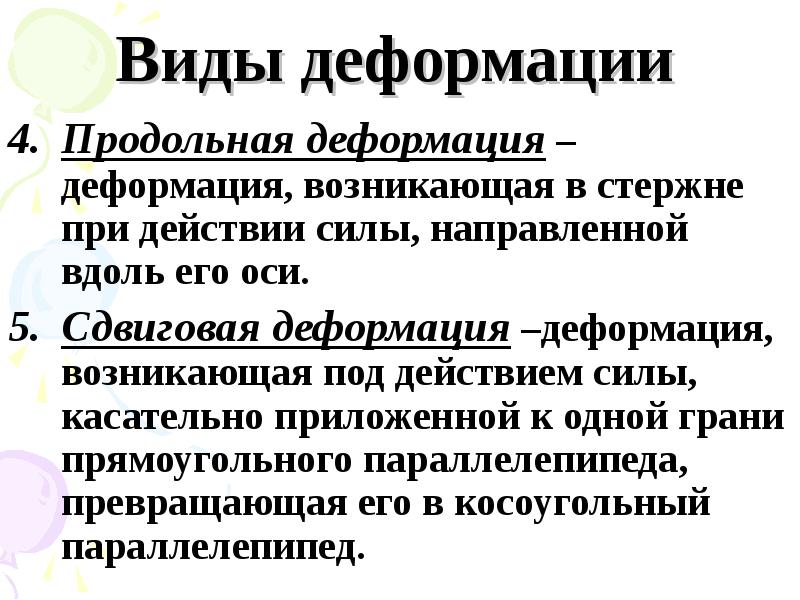 Виды деформации

4. Продольная деформация – деформация, возникающая в стержне при действии силы, направленной вдоль его оси.

5. Сдвиговая деформация –деформация, возникающая под действием силы, касательно приложенной к одной грани прямоугольного параллелепипеда, превращающая его в косоугольный параллелепипед.